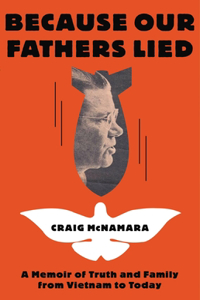 BECAUSE OUR FATHERS LIED

CRAIG McNAMARA

A Memoir of Truth and Family from Vietnam to Today